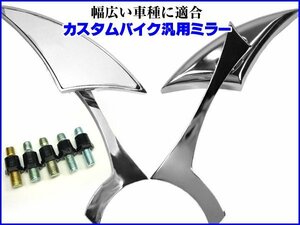 幅広い車種に適合
カスタムバイク汎用ミラー